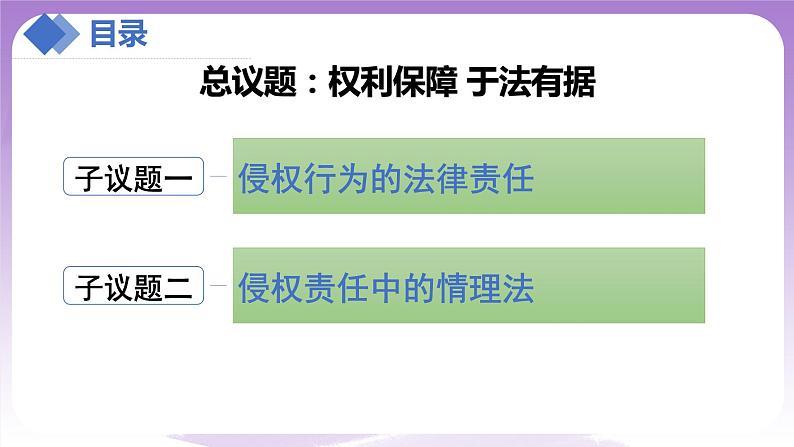 目录

总议题：权利保障 于法有据

子议题一

侵权行为的法律责任

子议题二

侵权责任中的情理法